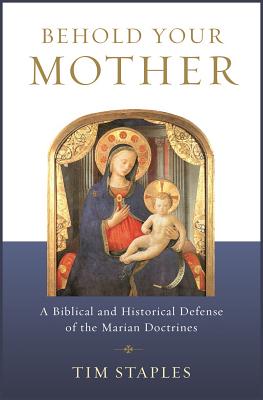 BEHOLD YOUR
MOTHER

A Biblical and Historical Defense of the Marian Doctrines

TIM STAPLES